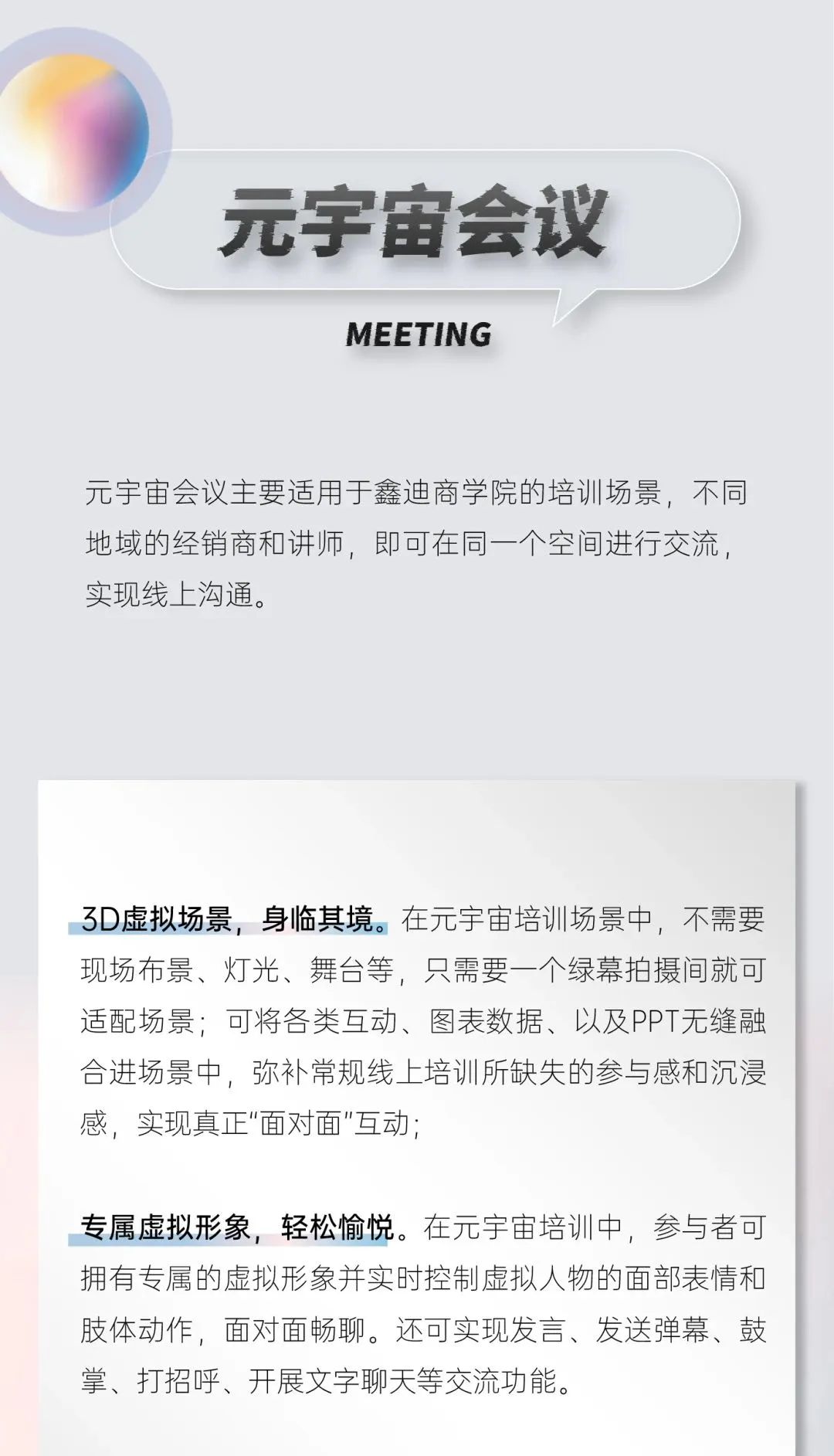 元宇宙会议

MEETING

元宇宙会议主要适用于鑫迪商学院的培训场景，不同地域的经销商和讲师，即可在同一个空间进行交流，实现线上沟通。

3D虚拟场景，身临其境。在元宇宙培训场景中，不需要现场布景、灯光、舞台等，只需要一个绿幕拍摄间就可适配场景；可将各类互动、图表数据、以及PPT无缝融合进场景中，弥补常规线上培训所缺失的参与感和沉浸感，实现真正“面对面”互动；

专属虚拟形象，轻松愉悦。在元宇宙培训中，参与者可拥有专属的虚拟形象并实时控制虚拟人物的面部表情和肢体动作，面对面畅聊。还可实现发言、发送弹幕、鼓掌、打招呼、开展文字聊天等交流功能。